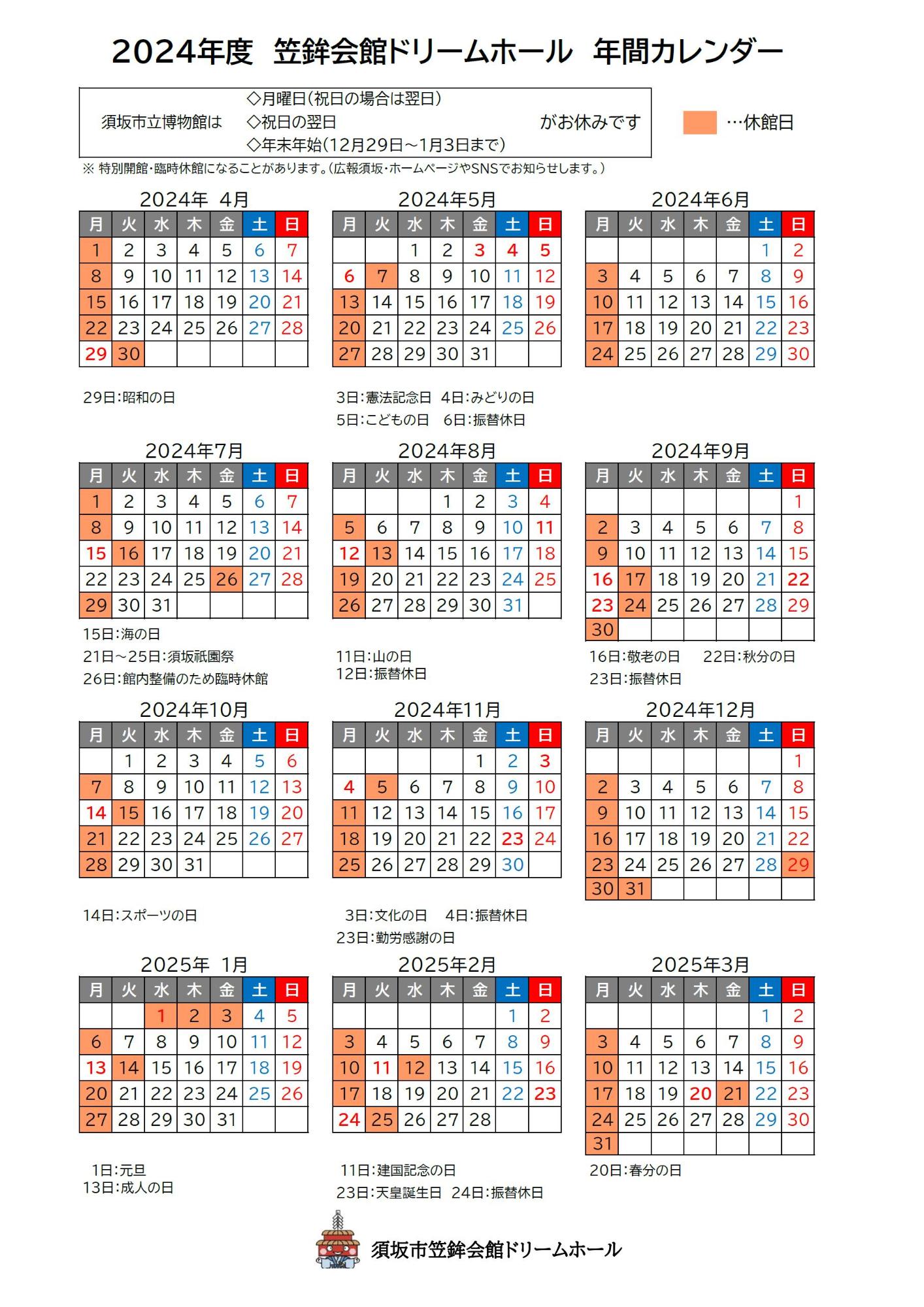 2024年度　笠鉾会館ドリームホール　年間カレンダー

須坂市立博物館は　◇月曜日(祝日の場合は翌日)　◇祝日の翌日　◇年末年始(12月29日～1月3日まで)　がお休みです

…休館日

※ 特別開館・臨時休館になることがあります。(広報須坂・ホームページやSNSでお知らせします。)

2024年　4月

| 月 | 火 | 水 | 木 | 金 | 土 | 日 |
|---|---|---|---|---|---|---|
| 1 | 2 | 3 | 4 | 5 | 6 | 7 |
| 8 | 9 | 10 | 11 | 12 | 13 | 14 |
| 15 | 16 | 17 | 18 | 19 | 20 | 21 |
| 22 | 23 | 24 | 25 | 26 | 27 | 28 |
| 29 | 30 | | | | | |

29日:昭和の日

2024年5月

| 月 | 火 | 水 | 木 | 金 | 土 | 日 |
|---|---|---|---|---|---|---|
| | | 1 | 2 | 3 | 4 | 5 |
| 6 | 7 | 8 | 9 | 10 | 11 | 12 |
| 13 | 14 | 15 | 16 | 17 | 18 | 19 |
| 20 | 21 | 22 | 23 | 24 | 25 | 26 |
| 27 | 28 | 29 | 30 | 31 | | |

3日:憲法記念日　4日:みどりの日
5日:こどもの日　6日:振替休日

2024年6月

| 月 | 火 | 水 | 木 | 金 | 土 | 日 |
|---|---|---|---|---|---|---|
| | | | | | 1 | 2 |
| 3 | 4 | 5 | 6 | 7 | 8 | 9 |
| 10 | 11 | 12 | 13 | 14 | 15 | 16 |
| 17 | 18 | 19 | 20 | 21 | 22 | 23 |
| 24 | 25 | 26 | 27 | 28 | 29 | 30 |

2024年7月

| 月 | 火 | 水 | 木 | 金 | 土 | 日 |
|---|---|---|---|---|---|---|
| 1 | 2 | 3 | 4 | 5 | 6 | 7 |
| 8 | 9 | 10 | 11 | 12 | 13 | 14 |
| 15 | 16 | 17 | 18 | 19 | 20 | 21 |
| 22 | 23 | 24 | 25 | 26 | 27 | 28 |
| 29 | 30 | 31 | | | | |

15日:海の日
21日～25日:須坂祇園祭
26日:館内整備のため臨時休館

2024年8月

| 月 | 火 | 水 | 木 | 金 | 土 | 日 |
|---|---|---|---|---|---|---|
| | | | 1 | 2 | 3 | 4 |
| 5 | 6 | 7 | 8 | 9 | 10 | 11 |
| 12 | 13 | 14 | 15 | 16 | 17 | 18 |
| 19 | 20 | 21 | 22 | 23 | 24 | 25 |
| 26 | 27 | 28 | 29 | 30 | 31 | |

11日:山の日
12日:振替休日

2024年9月

| 月 | 火 | 水 | 木 | 金 | 土 | 日 |
|---|---|---|---|---|---|---|
| | | | | | | 1 |
| 2 | 3 | 4 | 5 | 6 | 7 | 8 |
| 9 | 10 | 11 | 12 | 13 | 14 | 15 |
| 16 | 17 | 18 | 19 | 20 | 21 | 22 |
| 23 | 24 | 25 | 26 | 27 | 28 | 29 |
| 30 | | | | | | |

16日:敬老の日　22日:秋分の日
23日:振替休日

2024年10月

| 月 | 火 | 水 | 木 | 金 | 土 | 日 |
|---|---|---|---|---|---|---|
| | 1 | 2 | 3 | 4 | 5 | 6 |
| 7 | 8 | 9 | 10 | 11 | 12 | 13 |
| 14 | 15 | 16 | 17 | 18 | 19 | 20 |
| 21 | 22 | 23 | 24 | 25 | 26 | 27 |
| 28 | 29 | 30 | 31 | | | |

14日:スポーツの日

2024年11月

| 月 | 火 | 水 | 木 | 金 | 土 | 日 |
|---|---|---|---|---|---|---|
| | | | | 1 | 2 | 3 |
| 4 | 5 | 6 | 7 | 8 | 9 | 10 |
| 11 | 12 | 13 | 14 | 15 | 16 | 17 |
| 18 | 19 | 20 | 21 | 22 | 23 | 24 |
| 25 | 26 | 27 | 28 | 29 | 30 | |

3日:文化の日　4日:振替休日
23日:勤労感謝の日

2024年12月

| 月 | 火 | 水 | 木 | 金 | 土 | 日 |
|---|---|---|---|---|---|---|
| | | | | | | 1 |
| 2 | 3 | 4 | 5 | 6 | 7 | 8 |
| 9 | 10 | 11 | 12 | 13 | 14 | 15 |
| 16 | 17 | 18 | 19 | 20 | 21 | 22 |
| 23 | 24 | 25 | 26 | 27 | 28 | 29 |
| 30 | 31 | | | | | |

2025年　1月

| 月 | 火 | 水 | 木 | 金 | 土 | 日 |
|---|---|---|---|---|---|---|
| | | 1 | 2 | 3 | 4 | 5 |
| 6 | 7 | 8 | 9 | 10 | 11 | 12 |
| 13 | 14 | 15 | 16 | 17 | 18 | 19 |
| 20 | 21 | 22 | 23 | 24 | 25 | 26 |
| 27 | 28 | 29 | 30 | 31 | | |

1日:元旦
13日:成人の日

2025年2月

| 月 | 火 | 水 | 木 | 金 | 土 | 日 |
|---|---|---|---|---|---|---|
| | | | | | 1 | 2 |
| 3 | 4 | 5 | 6 | 7 | 8 | 9 |
| 10 | 11 | 12 | 13 | 14 | 15 | 16 |
| 17 | 18 | 19 | 20 | 21 | 22 | 23 |
| 24 | 25 | 26 | 27 | 28 | | |

11日:建国記念の日
23日:天皇誕生日　24日:振替休日

2025年3月

| 月 | 火 | 水 | 木 | 金 | 土 | 日 |
|---|---|---|---|---|---|---|
| | | | | | 1 | 2 |
| 3 | 4 | 5 | 6 | 7 | 8 | 9 |
| 10 | 11 | 12 | 13 | 14 | 15 | 16 |
| 17 | 18 | 19 | 20 | 21 | 22 | 23 |
| 24 | 25 | 26 | 27 | 28 | 29 | 30 |
| 31 | | | | | | |

20日:春分の日

須坂市笠鉾会館ドリームホール